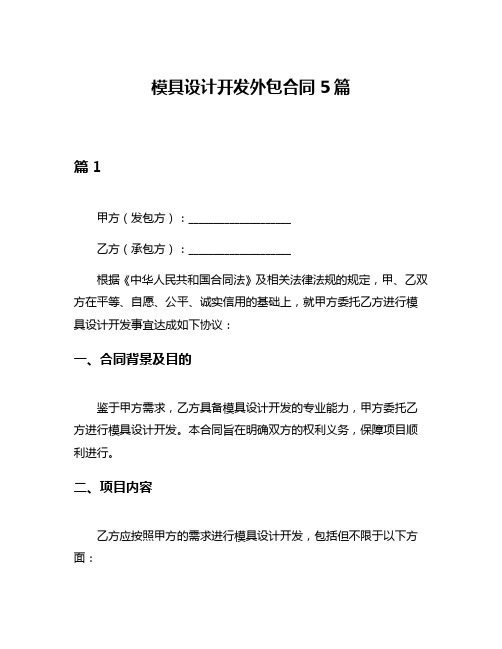 模具设计开发外包合同 5 篇

篇 1

甲方（发包方）：__________________

乙方（承包方）：__________________

根据《中华人民共和国合同法》及相关法律法规的规定，甲、乙双方在平等、自愿、公平、诚实信用的基础上，就甲方委托乙方进行模具设计开发事宜达成如下协议：

一、合同背景及目的

鉴于甲方需求，乙方具备模具设计开发的专业能力，甲方委托乙方进行模具设计开发。本合同旨在明确双方的权利义务，保障项目顺利进行。

二、项目内容

乙方应按照甲方的需求进行模具设计开发，包括但不限于以下方面：